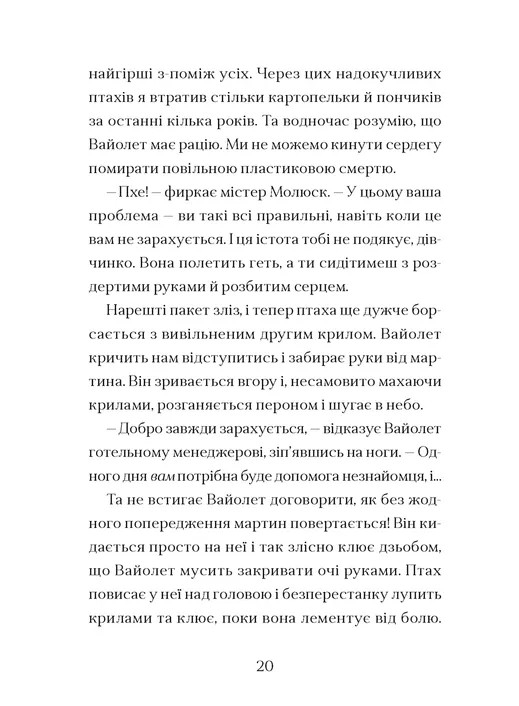 найгірші з-поміж усіх. Через цих надокучливих птахів я втратив стільки картопельки й пончиків за останні кілька років. Та водночас розумію, що Вайолет має рацію. Ми не можемо кинути сердегу помирати повільною пластиковою смертю.

– Пхе! – фиркає містер Молюск. – У цьому ваша проблема – ви такі всі правильні, навіть коли це вам не зарахується. І ця істота тобі не подякує, дівчинко. Вона полетить геть, а ти сидітимеш з роздертими руками й розбитим серцем.

Нарешті пакет зліз, і тепер птаха ще дужче борсається з вивільненим другим крилом. Вайолет кричить нам відступитись і забирає руки від мартина. Він зривається вгору і, несамовито махаючи крилами, розганяється пероном і шугає в небо.

– Добро завжди зарахується, – відказує Вайолет готельному менеджерові, зіп'явшись на ноги. – Одного дня вам потрібна буде допомога незнайомця, і...

Та не встигає Вайолет договорити, як без жодного попередження мартин повертається! Він кидається просто на неї і так злісно клює дзьобом, що Вайолет мусить закривати очі руками. Птах повисає у неї над головою і безперестанку лупить крилами та клює, поки вона лементує від болю.

20